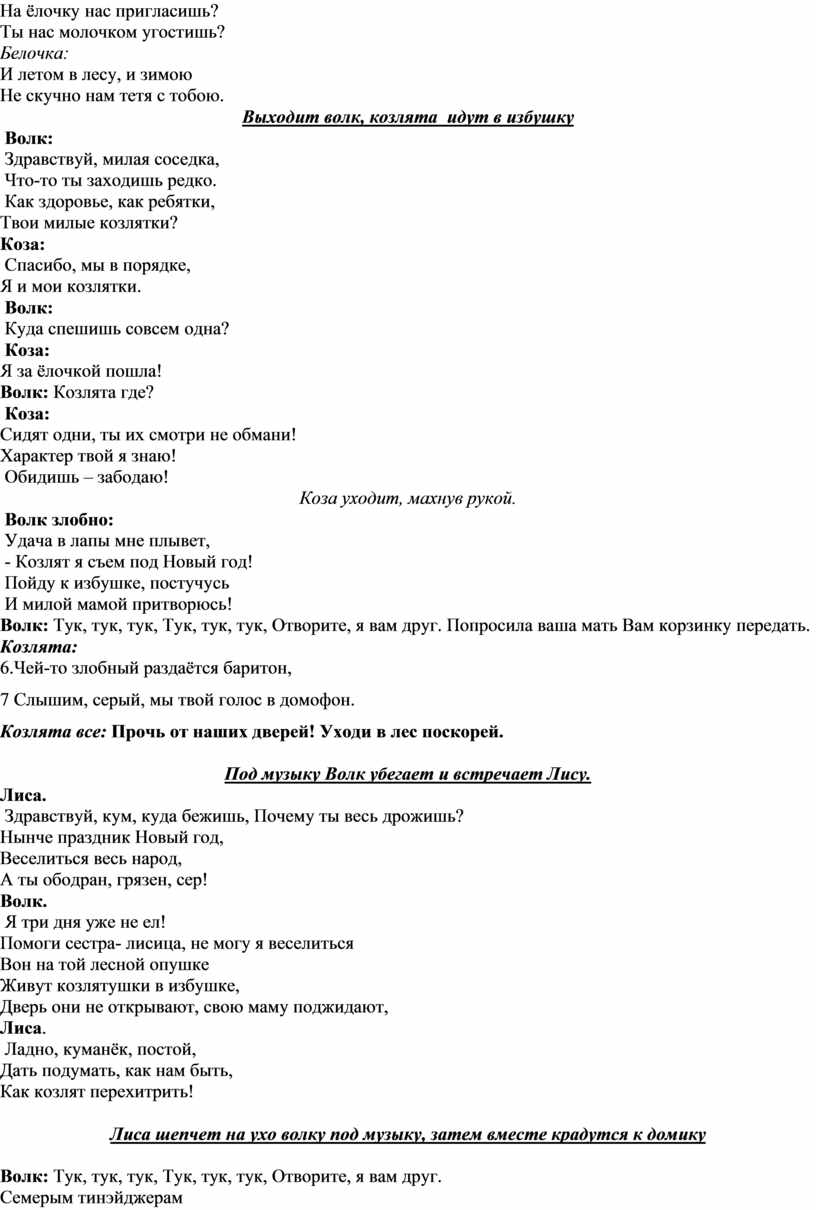 На ёлочку нас пригласишь?
Ты нас молочком угостишь?
Белочка:
И летом в лесу, и зимою
Не скучно нам тетя с тобою.

Выходит волк, козлята идут в избушку

Волк:
Здравствуй, милая соседка,
Что-то ты заходишь редко.
Как здоровье, как ребятки,
Твои милые козлятки?
Коза:
Спасибо, мы в порядке,
Я и мои козлятки.
Волк:
Куда спешишь совсем одна?
Коза:
Я за ёлочкой пошла!
Волк: Козлята где?
Коза:
Сидят одни, ты их смотри не обмани!
Характер твой я знаю!
Обидишь – забодаю!

Коза уходит, махнув рукой.

Волк злобно:
Удача в лапы мне плывет,
- Козлят я съем под Новый год!
Пойду к избушке, постучусь
И милой мамой притворюсь!
Волк: Тук, тук, тук, Тук, тук, тук, Отворите, я вам друг. Попросила ваша мать Вам корзинку передать.
Козлята:
6.Чей-то злобный раздаётся баритон,

7 Слышим, серый, мы твой голос в домофон.

Козлята все: Прочь от наших дверей! Уходи в лес поскорей.

Под музыку Волк убегает и встречает Лису.

Лиса.
Здравствуй, кум, куда бежишь, Почему ты весь дрожишь?
Нынче праздник Новый год,
Веселиться весь народ,
А ты ободран, грязен, сер!
Волк.
Я три дня уже не ел!
Помоги сестра- лисица, не могу я веселиться
Вон на той лесной опушке
Живут козлятушки в избушке,
Дверь они не открывают, свою маму поджидают,
Лиса.
Ладно, куманёк, постой,
Дать подумать, как нам быть,
Как козлят перехитрить!

Лиса шепчет на ухо волку под музыку, затем вместе крадутся к домику

Волк: Тук, тук, тук, Тук, тук, тук, Отворите, я вам друг.
Семерым тинэйджерам